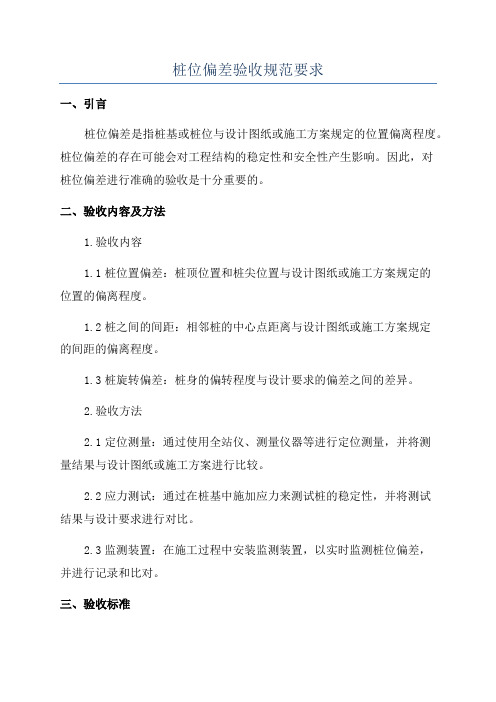 桩位偏差验收规范要求

一、引言

桩位偏差是指桩基或桩位与设计图纸或施工方案规定的位置偏离程度。桩位偏差的存在可能会对工程结构的稳定性和安全性产生影响。因此，对桩位偏差进行准确的验收是十分重要的。

二、验收内容及方法

1.验收内容

1.1 桩位置偏差：桩顶位置和桩尖位置与设计图纸或施工方案规定的位置的偏离程度。

1.2 桩之间的间距：相邻桩的中心点距离与设计图纸或施工方案规定的间距的偏离程度。

1.3 桩旋转偏差：桩身的偏转程度与设计要求的偏差之间的差异。

2.验收方法

2.1 定位测量：通过使用全站仪、测量仪器等进行定位测量，并将测量结果与设计图纸或施工方案进行比较。

2.2 应力测试：通过在桩基中施加应力来测试桩的稳定性，并将测试结果与设计要求进行对比。

2.3 监测装置：在施工过程中安装监测装置，以实时监测桩位偏差，并进行记录和比对。

三、验收标准